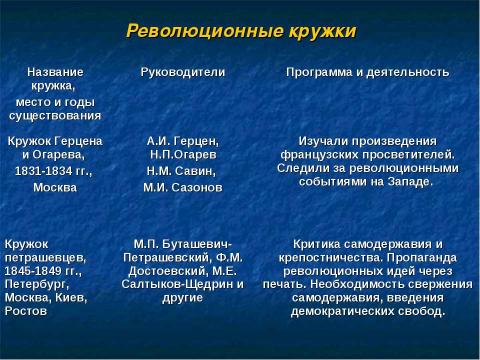 Революционные кружки

| Название кружка, место и годы существования | Руководители | Программа и деятельность |
|---|---|---|
| Кружок Герцена и Огарева, 1831-1834 гг., Москва | А.И. Герцен, Н.П.Огарев Н.М. Савин, М.И. Сазонов | Изучали произведения французских просветителей. Следили за революционными событиями на Западе. |
| Кружок петрашевцев, 1845-1849 гг., Петербург, Москва, Киев, Ростов | М.П. Буташевич-Петрашевский, Ф.М. Достоевский, М.Е. Салтыков-Щедрин и другие | Критика самодержавия и крепостничества. Пропаганда революционных идей через печать. Необходимость свержения самодержавия, введения демократических свобод. |